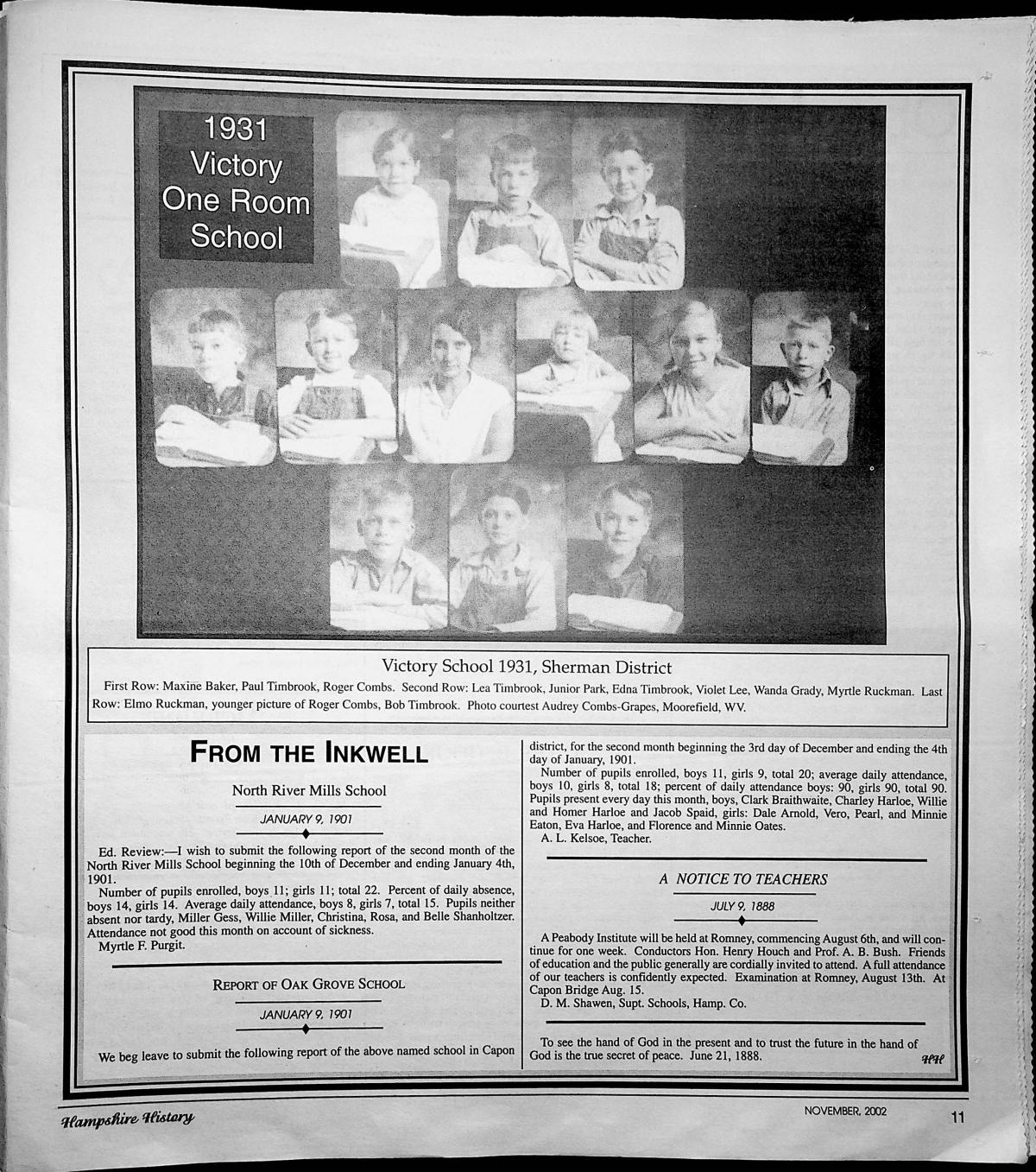 1931 Victory One Room School

Victory School 1931, Sherman District

First Row: Maxine Baker, Paul Timbrook, Roger Combs. Second Row: Lea Timbrook, Junior Park, Edna Timbrook, Violet Lee, Wanda Grady, Myrtle Ruckman. Last Row: Elmo Ruckman, younger picture of Roger Combs, Bob Timbrook. Photo courtest Audrey Combs-Grapes, Moorefield, WV.

FROM THE INKWELL

North River Mills School

JANUARY 9, 1901

Ed. Review:—I wish to submit the following report of the second month of the North River Mills School beginning the 10th of December and ending January 4th, 1901.

Number of pupils enrolled, boys 11; girls 11; total 22. Percent of daily absence, boys 14, girls 14. Average daily attendance, boys 8, girls 7, total 15. Pupils neither absent nor tardy, Miller Gess, Willie Miller, Christina, Rosa, and Belle Shanholtzer. Attendance not good this month on account of sickness.

Myrtle F. Purgit.

REPORT OF OAK GROVE SCHOOL

JANUARY 9, 1901

We beg leave to submit the following report of the above named school in Capon district, for the second month beginning the 3rd day of December and ending the 4th day of January, 1901.

Number of pupils enrolled, boys 11, girls 9, total 20; average daily attendance, boys 10, girls 8, total 18; percent of daily attendance boys: 90, girls 90, total 90. Pupils present every day this month, boys, Clark Braithwaite, Charley Harloe, Willie and Homer Harloe and Jacob Spaid, girls: Dale Arnold, Vero, Pearl, and Minnie Eaton, Eva Harloe, and Florence and Minnie Oates.

A. L. Kelsoe, Teacher.

A NOTICE TO TEACHERS

JULY 9, 1888

A Peabody Institute will be held at Romney, commencing August 6th, and will continue for one week. Conductors Hon. Henry Houch and Prof. A. B. Bush. Friends of education and the public generally are cordially invited to attend. A full attendance of our teachers is confidently expected. Examination at Romney, August 13th. At Capon Bridge Aug. 15.

D. M. Shawen, Supt. Schools, Hamp. Co.

To see the hand of God in the present and to trust the future in the hand of God is the true secret of peace. June 21, 1888.

HH

Hampshire History

NOVEMBER, 2002

11